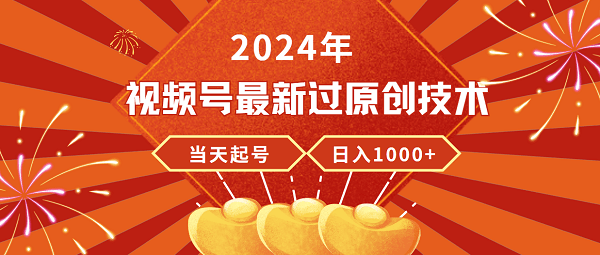 2024年
视频号最新过原创技术
当天起号
日入1000+